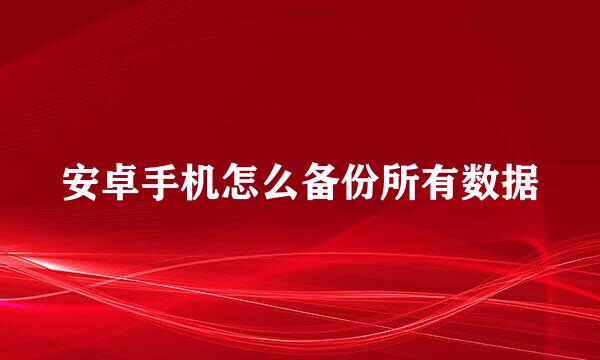 安卓手机怎么备份所有数据